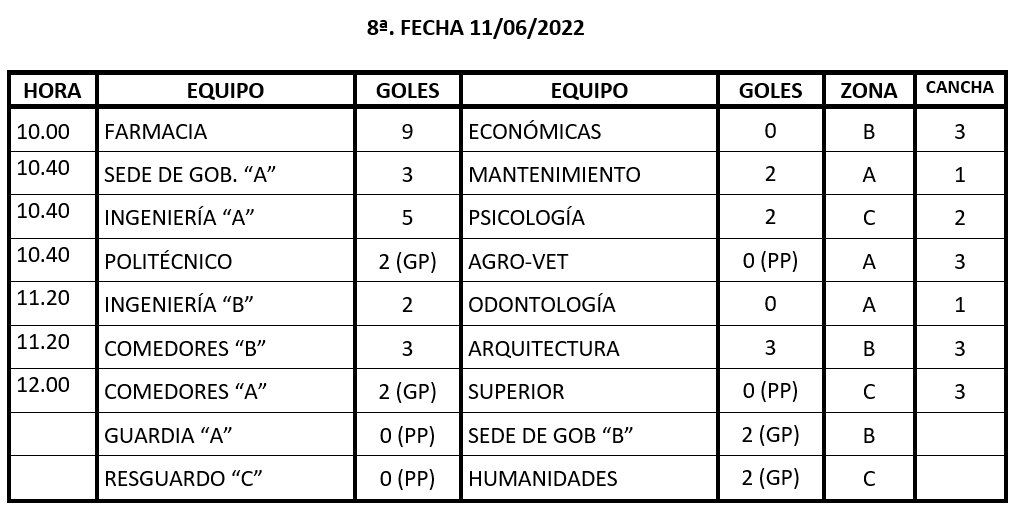 8ª. FECHA 11/06/2022

| HORA | EQUIPO | GOLES | EQUIPO | GOLES | ZONA | CANCHA |
|---|---|---|---|---|---|---|
| 10.00 | FARMACIA | 9 | ECONÓMICAS | 0 | B | 3 |
| 10.40 | SEDE DE GOB. "A" | 3 | MANTENIMIENTO | 2 | A | 1 |
| 10.40 | INGENIERÍA "A" | 5 | PSICOLOGÍA | 2 | C | 2 |
| 10.40 | POLITÉCNICO | 2 (GP) | AGRO-VET | 0 (PP) | A | 3 |
| 11.20 | INGENIERÍA "B" | 2 | ODONTOLOGÍA | 0 | A | 1 |
| 11.20 | COMEDORES "B" | 3 | ARQUITECTURA | 3 | B | 3 |
| 12.00 | COMEDORES "A" | 2 (GP) | SUPERIOR | 0 (PP) | C | 3 |
|  | GUARDIA "A" | 0 (PP) | SEDE DE GOB "B" | 2 (GP) | B |  |
|  | RESGUARDO "C" | 0 (PP) | HUMANIDADES | 2 (GP) | C |  |